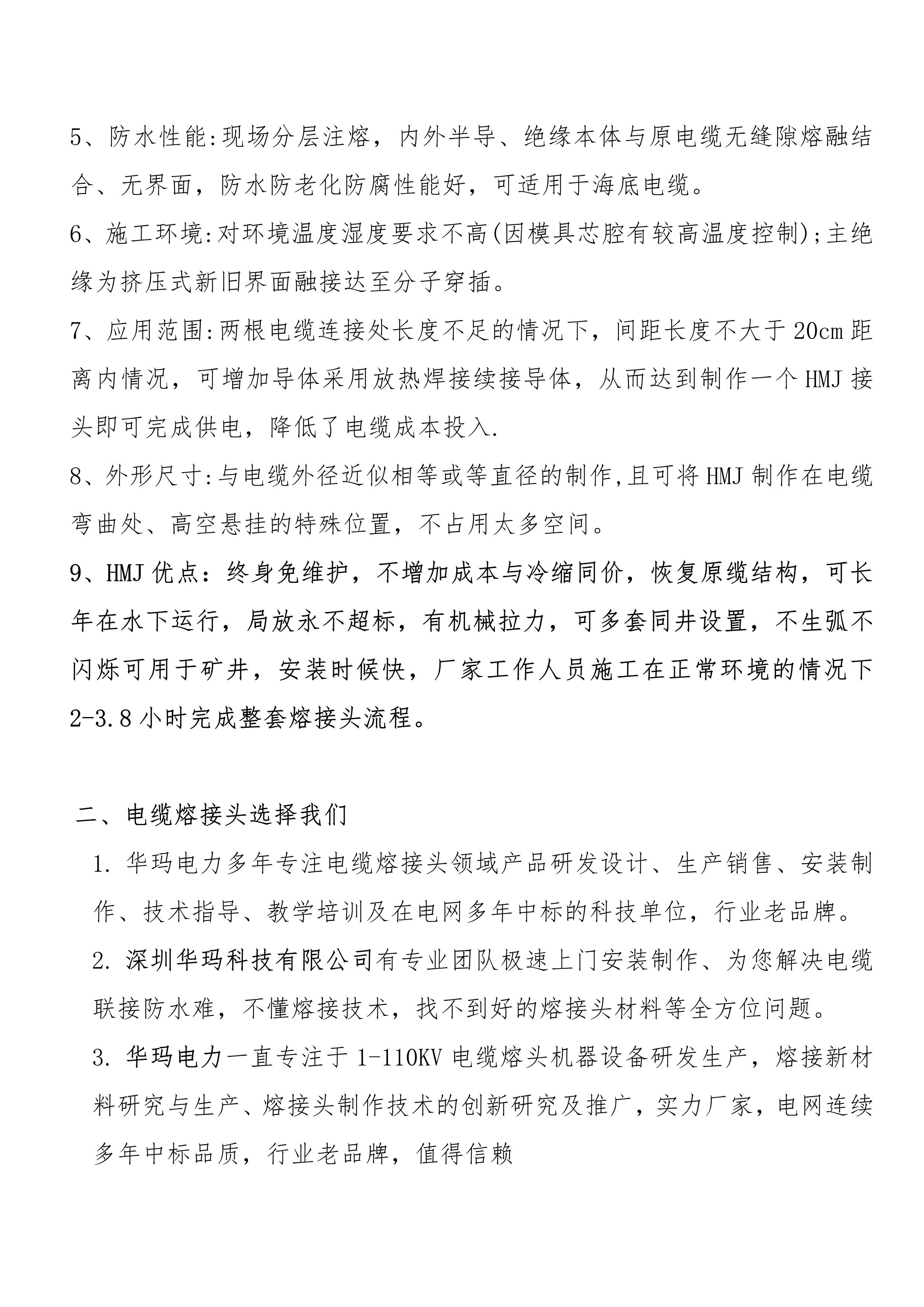 5、防水性能:现场分层注熔，内外半导、绝缘本体与原电缆无缝隙熔融结合、无界面，防水防老化防腐性能好，可适用于海底电缆。

6、施工环境:对环境温度湿度要求不高(因模具芯腔有较高温度控制);主绝缘为挤压式新旧界面融接达至分子穿插。

7、应用范围:两根电缆连接处长度不足的情况下，间距长度不大于20cm距离内情况，可增加导体采用放热焊接续接导体，从而达到制作一个HMJ接头即可完成供电，降低了电缆成本投入.

8、外形尺寸:与电缆外径近似相等或等直径的制作,且可将HMJ制作在电缆弯曲处、高空悬挂的特殊位置，不占用太多空间。

9、HMJ优点：终身免维护，不增加成本与冷缩同价，恢复原缆结构，可长年在水下运行，局放永不超标，有机械拉力，可多套同井设置，不生弧不闪烁可用于矿井，安装时候快，厂家工作人员施工在正常环境的情况下2-3.8小时完成整套熔接头流程。

二、电缆熔接头选择我们

1. 华玛电力多年专注电缆熔接头领域产品研发设计、生产销售、安装制作、技术指导、教学培训及在电网多年中标的科技单位，行业老品牌。

2. 深圳华玛科技有限公司有专业团队极速上门安装制作、为您解决电缆联接防水难，不懂熔接技术，找不到好的熔接头材料等全方位问题。

3. 华玛电力一直专注于1-110KV电缆熔头机器设备研发生产，熔接新材料研究与生产、熔接头制作技术的创新研究及推广，实力厂家，电网连续多年中标品质，行业老品牌，值得信赖